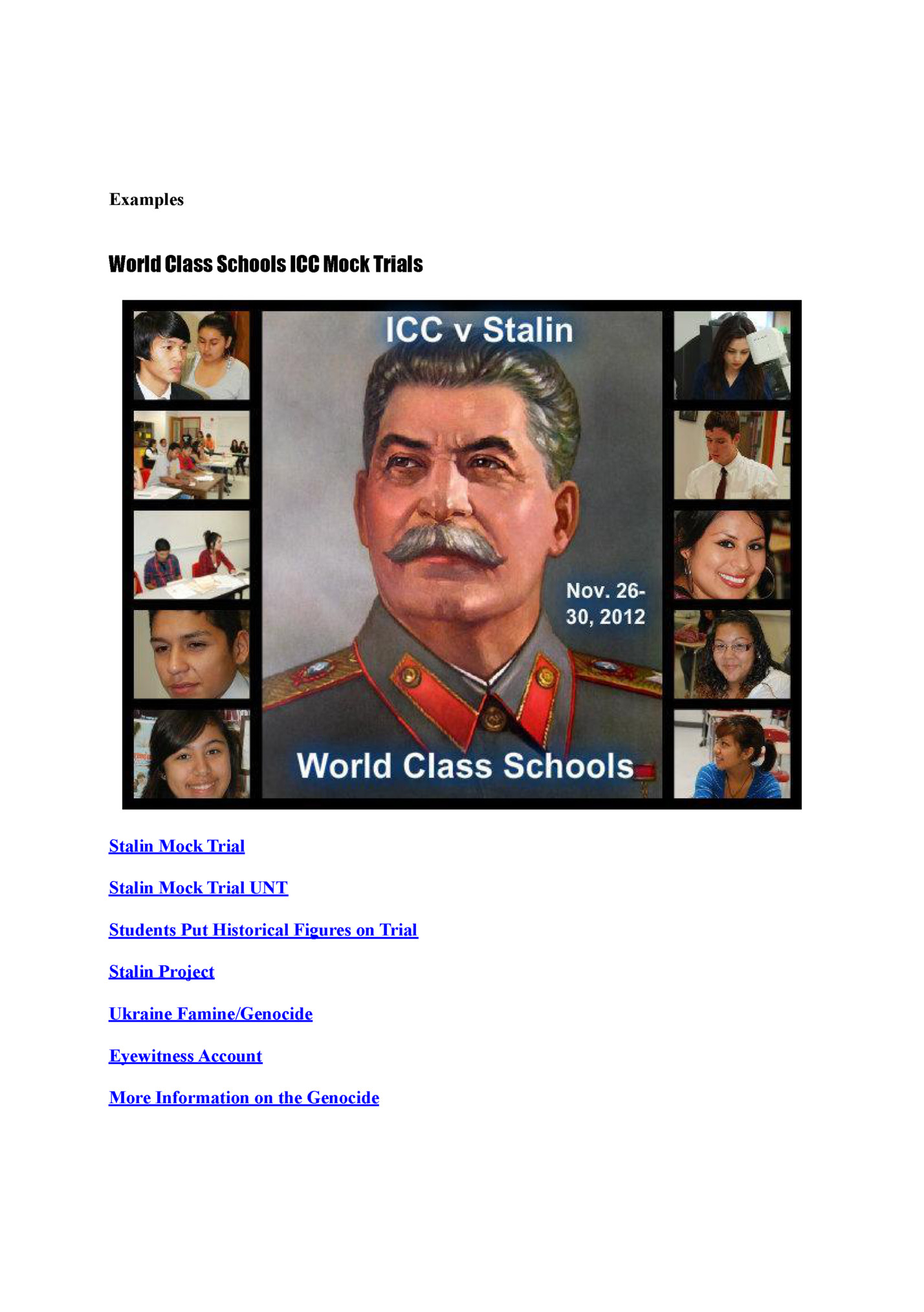 Examples

World Class Schools ICC Mock Trials

ICC v Stalin

Nov. 26-30, 2012

World Class Schools

Stalin Mock Trial

Stalin Mock Trial UNT

Students Put Historical Figures on Trial

Stalin Project

Ukraine Famine/Genocide

Eyewitness Account

More Information on the Genocide